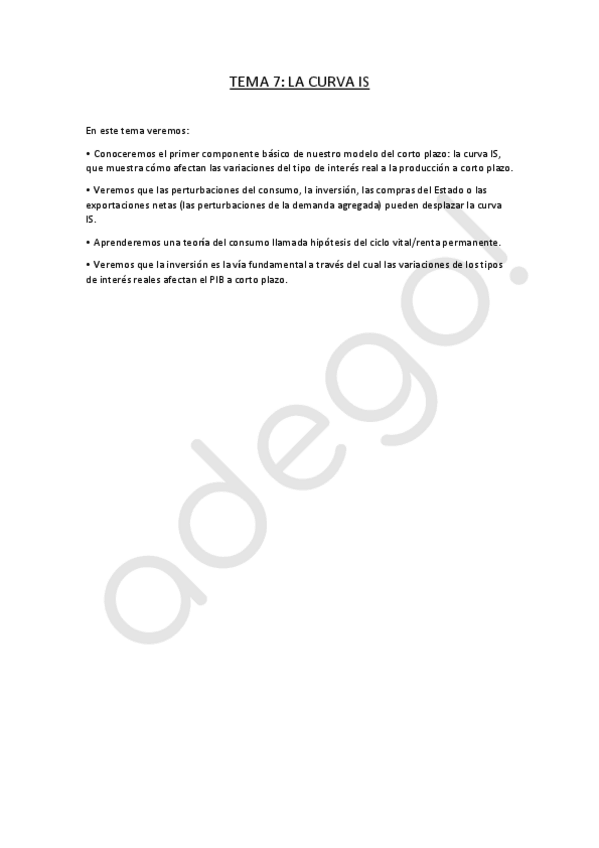 TEMA 7: LA CURVA IS

En este tema veremos:

• Conoceremos el primer componente básico de nuestro modelo del corto plazo: la curva IS, que muestra cómo afectan las variaciones del tipo de interés real a la producción a corto plazo.

• Veremos que las perturbaciones del consumo, la inversión, las compras del Estado o las exportaciones netas (las perturbaciones de la demanda agregada) pueden desplazar la curva IS.

• Aprenderemos una teoría del consumo llamada hipótesis del ciclo vital/renta permanente.

• Veremos que la inversión es la vía fundamental a través del cual las variaciones de los tipos de interés reales afectan el PIB a corto plazo.

adego.